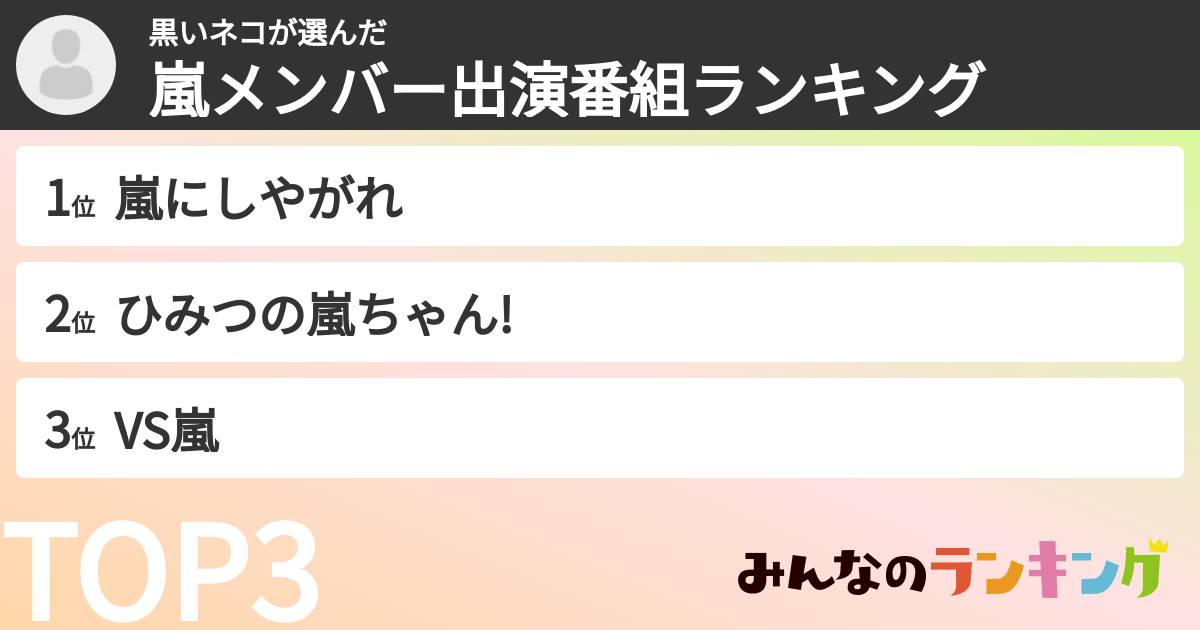 黒いネコが選んだ
嵐メンバー出演番組ランキング

1位 嵐にしやがれ

2位 ひみつの嵐ちゃん!

3位 VS嵐

TOP3

みんなのランキング